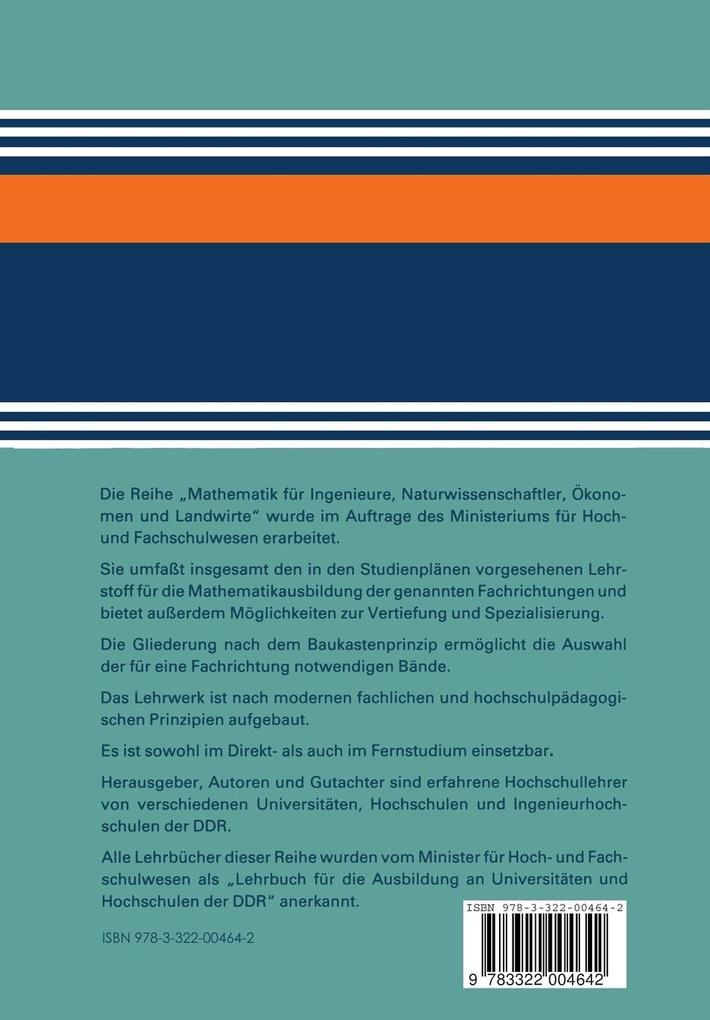 Die Reihe „Mathematik für Ingenieure, Naturwissenschaftler, Ökonomen und Landwirte" wurde im Auftrage des Ministeriums für Hoch- und Fachschulwesen erarbeitet.

Sie umfaßt insgesamt den in den Studienplänen vorgesehenen Lehrstoff für die Mathematikausbildung der genannten Fachrichtungen und bietet außerdem Möglichkeiten zur Vertiefung und Spezialisierung.

Die Gliederung nach dem Baukastenprinzip ermöglicht die Auswahl der für eine Fachrichtung notwendigen Bände.

Das Lehrwerk ist nach modernen fachlichen und hochschulpädagogischen Prinzipien aufgebaut.

Es ist sowohl im Direkt- als auch im Fernstudium einsetzbar.

Herausgeber, Autoren und Gutachter sind erfahrene Hochschullehrer von verschiedenen Universitäten, Hochschulen und Ingenieurhochschulen der DDR.

Alle Lehrbücher dieser Reihe wurden vom Minister für Hoch- und Fachschulwesen als „Lehrbuch für die Ausbildung an Universitäten und Hochschulen der DDR" anerkannt.

ISBN 978-3-322-00464-2

ISBN 978-3-322-00464-2

9 783322 004642